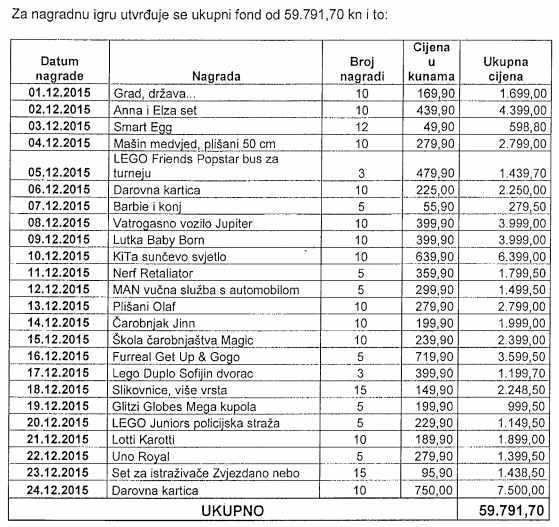 Za nagradnu igru utvrđuje se ukupni fond od 59.791,70 kn i to:

| Datum nagrade | Nagrada | Broj nagradi | Cijena u kunama | Ukupna cijena |
|---|---|---|---|---|
| 01.12.2015 | Grad, država... | 10 | 169,90 | 1.699,00 |
| 02.12.2015 | Anna i Elza set | 10 | 439,90 | 4.399,00 |
| 03.12.2015 | Smart Egg | 12 | 49,90 | 598,80 |
| 04.12.2015 | Mašin medvjed, plišani 50 cm | 10 | 279,90 | 2.799,00 |
| 05.12.2015 | LEGO Friends Popstar bus za turneju | 3 | 479,90 | 1.439,70 |
| 06.12.2015 | Darovna kartica | 10 | 225,00 | 2.250,00 |
| 07.12.2015 | Barbie i konj | 5 | 55,90 | 279,50 |
| 08.12.2015 | Vatrogasno vozilo Jupiter | 10 | 399,90 | 3.999,00 |
| 09.12.2015 | Lutka Baby Born | 10 | 399,90 | 3.999,00 |
| 10.12.2015 | KiTa sunčevo svjetlo | 10 | 639,90 | 6.399,00 |
| 11.12.2015 | Nerf Retaliator | 5 | 359,90 | 1.799,50 |
| 12.12.2015 | MAN vučna služba s automobilom | 5 | 299,90 | 1.499,50 |
| 13.12.2015 | Plišani Olaf | 10 | 279,90 | 2.799,00 |
| 14.12.2015 | Čarobnjak Jinn | 10 | 199,90 | 1.999,00 |
| 15.12.2015 | Škola čarobnjaštva Magic | 10 | 239,90 | 2.399,00 |
| 16.12.2015 | Furreal Get Up & Gogo | 5 | 719,90 | 3.599,50 |
| 17.12.2015 | Lego Duplo Sofijin dvorac | 3 | 399,90 | 1.199,70 |
| 18.12.2015 | Slikovnice, više vrsta | 15 | 149,90 | 2.248,50 |
| 19.12.2015 | Glitzi Globes Mega kupola | 5 | 199,90 | 999,50 |
| 20.12.2015 | LEGO Juniors policijska straža | 5 | 229,90 | 1.149,50 |
| 21.12.2015 | Lotti Karotti | 10 | 189,90 | 1.899,00 |
| 22.12.2015 | Uno Royal | 5 | 279,90 | 1.399,50 |
| 23.12.2015 | Set za istraživače Zvjezdano nebo | 15 | 95,90 | 1.438,50 |
| 24.12.2015 | Darovna kartica | 10 | 750,00 | 7.500,00 |
| UKUPNO | | | | 59.791,70 |